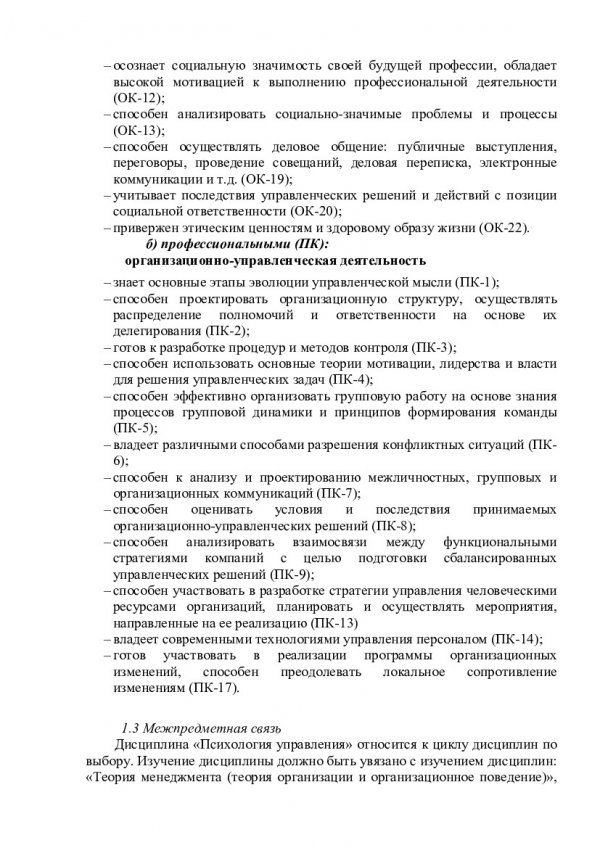 – осознает социальную значимость своей будущей профессии, обладает высокой мотивацией к выполнению профессиональной деятельности (ОК-12);
– способен анализировать социально-значимые проблемы и процессы (ОК-13);
– способен осуществлять деловое общение: публичные выступления, переговоры, проведение совещаний, деловая переписка, электронные коммуникации и т.д. (ОК-19);
– учитывает последствия управленческих решений и действий с позиции социальной ответственности (ОК-20);
– привержен этическим ценностям и здоровому образу жизни (ОК-22).

б) профессиональными (ПК):
организационно-управленческая деятельность

– знает основные этапы эволюции управленческой мысли (ПК-1);
– способен проектировать организационную структуру, осуществлять распределение полномочий и ответственности на основе их делегирования (ПК-2);
– готов к разработке процедур и методов контроля (ПК-3);
– способен использовать основные теории мотивации, лидерства и власти для решения управленческих задач (ПК-4);
– способен эффективно организовать групповую работу на основе знания процессов групповой динамики и принципов формирования команды (ПК-5);
– владеет различными способами разрешения конфликтных ситуаций (ПК-6);
– способен к анализу и проектированию межличностных, групповых и организационных коммуникаций (ПК-7);
– способен оценивать условия и последствия принимаемых организационно-управленческих решений (ПК-8);
– способен анализировать взаимосвязи между функциональными стратегиями компаний с целью подготовки сбалансированных управленческих решений (ПК-9);
– способен участвовать в разработке стратегии управления человеческими ресурсами организаций, планировать и осуществлять мероприятия, направленные на ее реализацию (ПК-13)
– владеет современными технологиями управления персоналом (ПК-14);
– готов участвовать в реализации программы организационных изменений, способен преодолевать локальное сопротивление изменениям (ПК-17).

1.3 Межпредметная связь
Дисциплина «Психология управления» относится к циклу дисциплин по выбору. Изучение дисциплины должно быть увязано с изучением дисциплин: «Теория менеджмента (теория организации и организационное поведение)»,